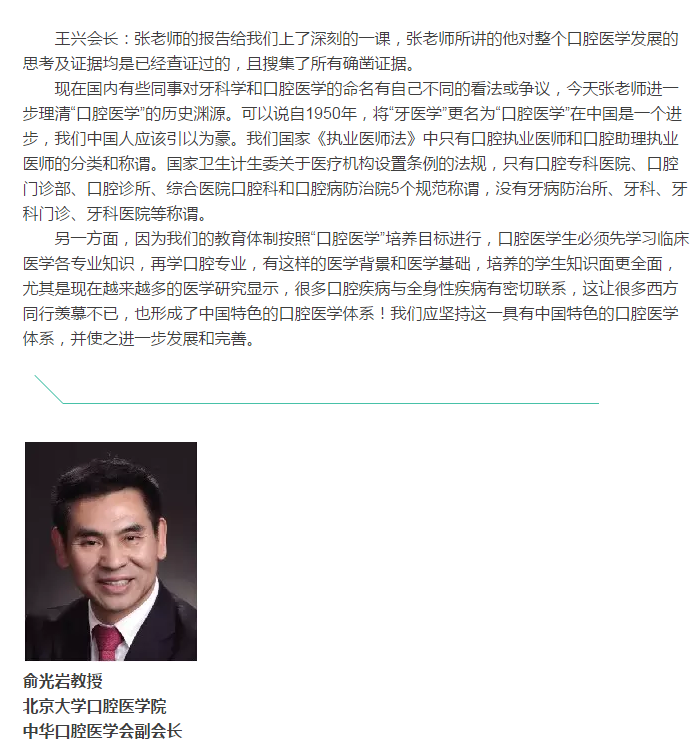 王兴会长：张老师的报告给我们上了深刻的一课，张老师所讲的他对整个口腔医学发展的思考及证据均是已经查证过的，且搜集了所有确凿证据。

现在国内有些同事对牙科学和口腔医学的命名有自己不同的看法或争议，今天张老师进一步理清“口腔医学”的历史渊源。可以说自1950年，将“牙医学”更名为“口腔医学”在中国是一个进步，我们中国人应该引以为豪。我们国家《执业医师法》中只有口腔执业医师和口腔助理执业医师的分类和称谓。国家卫生计生委关于医疗机构设置条例的法规，只有口腔专科医院、口腔门诊部、口腔诊所、综合医院口腔科和口腔病防治院5个规范称谓，没有牙病防治所、牙科、牙科门诊、牙科医院等称谓。

另一方面，因为我们的教育体制按照“口腔医学”培养目标进行，口腔医学生必须先学习临床医学各专业知识，再学口腔专业，有这样的医学背景和医学基础，培养的学生知识面更全面，尤其是现在越来越多的医学研究显示，很多口腔疾病与全身性疾病有密切联系，这让很多西方同行羡慕不已，也形成了中国特色的口腔医学体系！我们应坚持这一具有中国特色的口腔医学体系，并使之进一步发展和完善。

俞光岩教授
北京大学口腔医学院
中华口腔医学会副会长